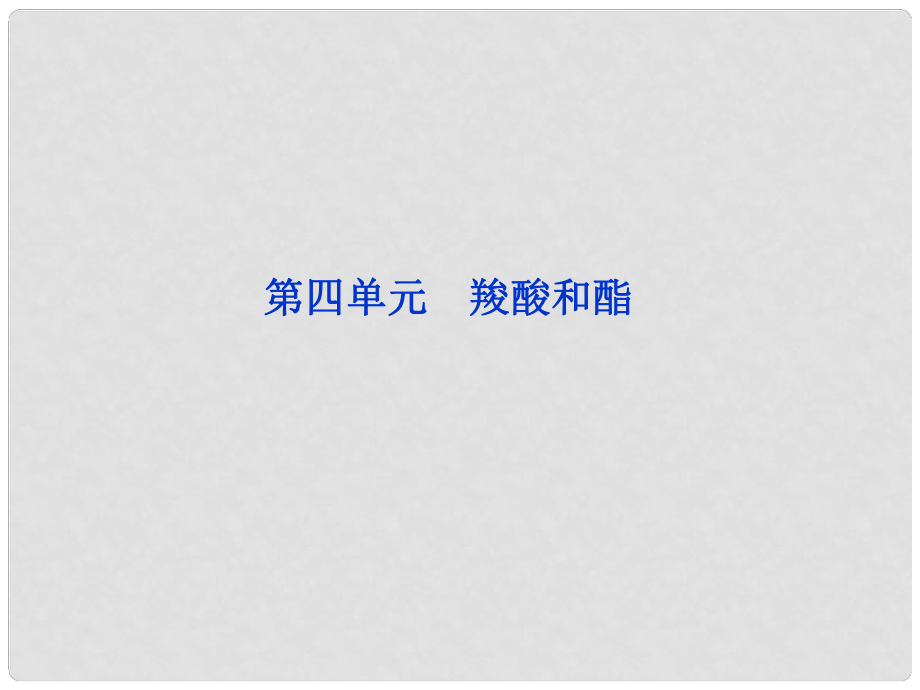 第四单元　羧酸和酯